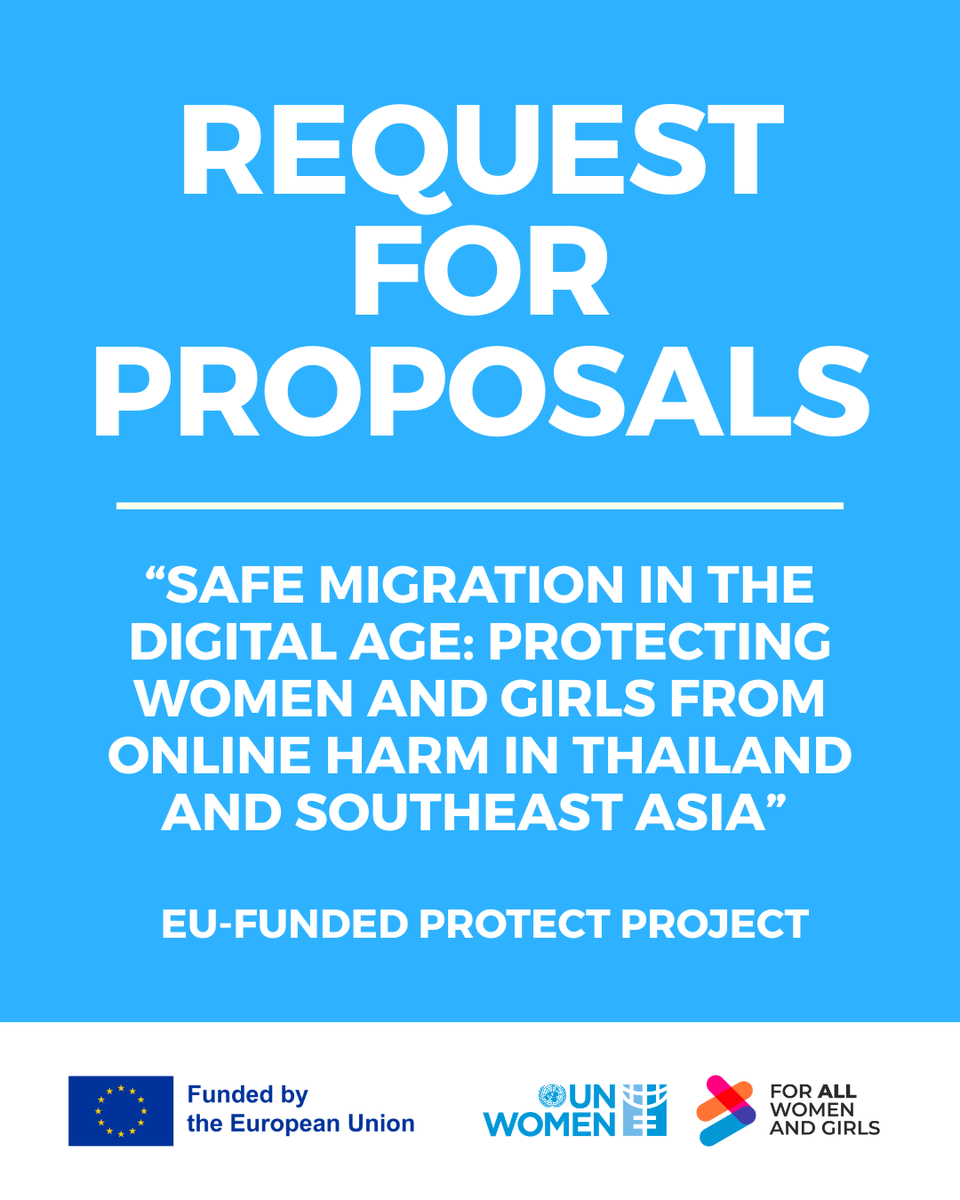 REQUEST FOR PROPOSALS

“SAFE MIGRATION IN THE DIGITAL AGE: PROTECTING WOMEN AND GIRLS FROM ONLINE HARM IN THAILAND AND SOUTHEAST ASIA”

EU-FUNDED PROTECT PROJECT

Funded by the European Union

UN WOMEN

FOR ALL WOMEN AND GIRLS